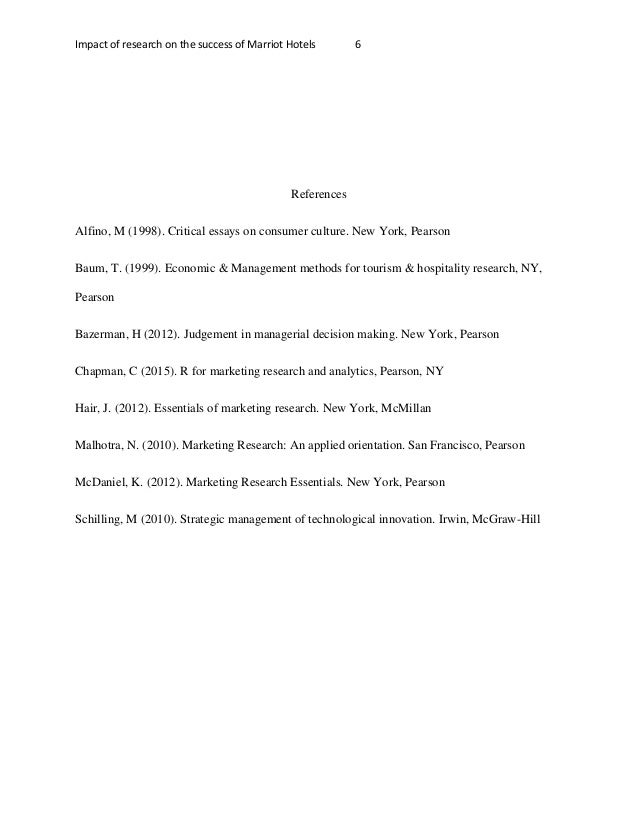 Impact of research on the success of Marriot Hotels 6

References

Alfino, M (1998). Critical essays on consumer culture. New York, Pearson

Baum, T. (1999). Economic & Management methods for tourism & hospitality research, NY, Pearson

Bazerman, H (2012). Judgement in managerial decision making. New York, Pearson

Chapman, C (2015). R for marketing research and analytics, Pearson, NY

Hair, J. (2012). Essentials of marketing research. New York, McMillan

Malhotra, N. (2010). Marketing Research: An applied orientation. San Francisco, Pearson

McDaniel, K. (2012). Marketing Research Essentials. New York, Pearson

Schilling, M (2010). Strategic management of technological innovation. Irwin, McGraw-Hill